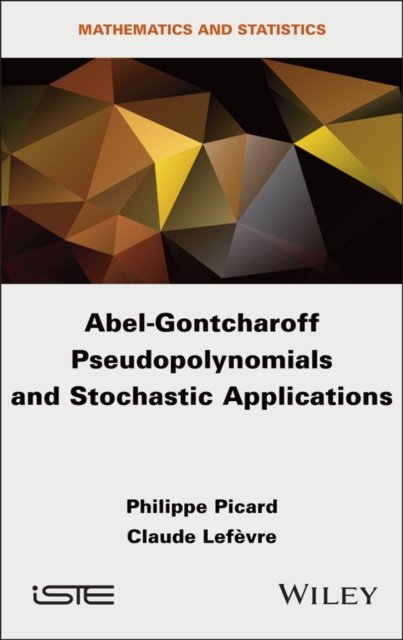 MATHEMATICS AND STATISTICS

Abel-Gontcharoff Pseudopolynomials and Stochastic Applications

Philippe Picard
Claude Lefèvre

iSTE

WILEY